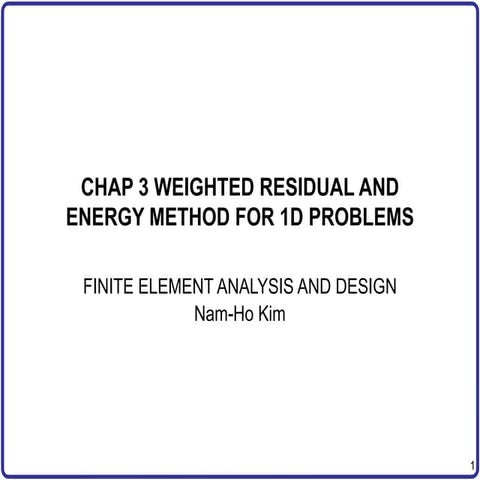 CHAP 3 WEIGHTED RESIDUAL AND ENERGY METHOD FOR 1D PROBLEMS

FINITE ELEMENT ANALYSIS AND DESIGN
Nam-Ho Kim

1